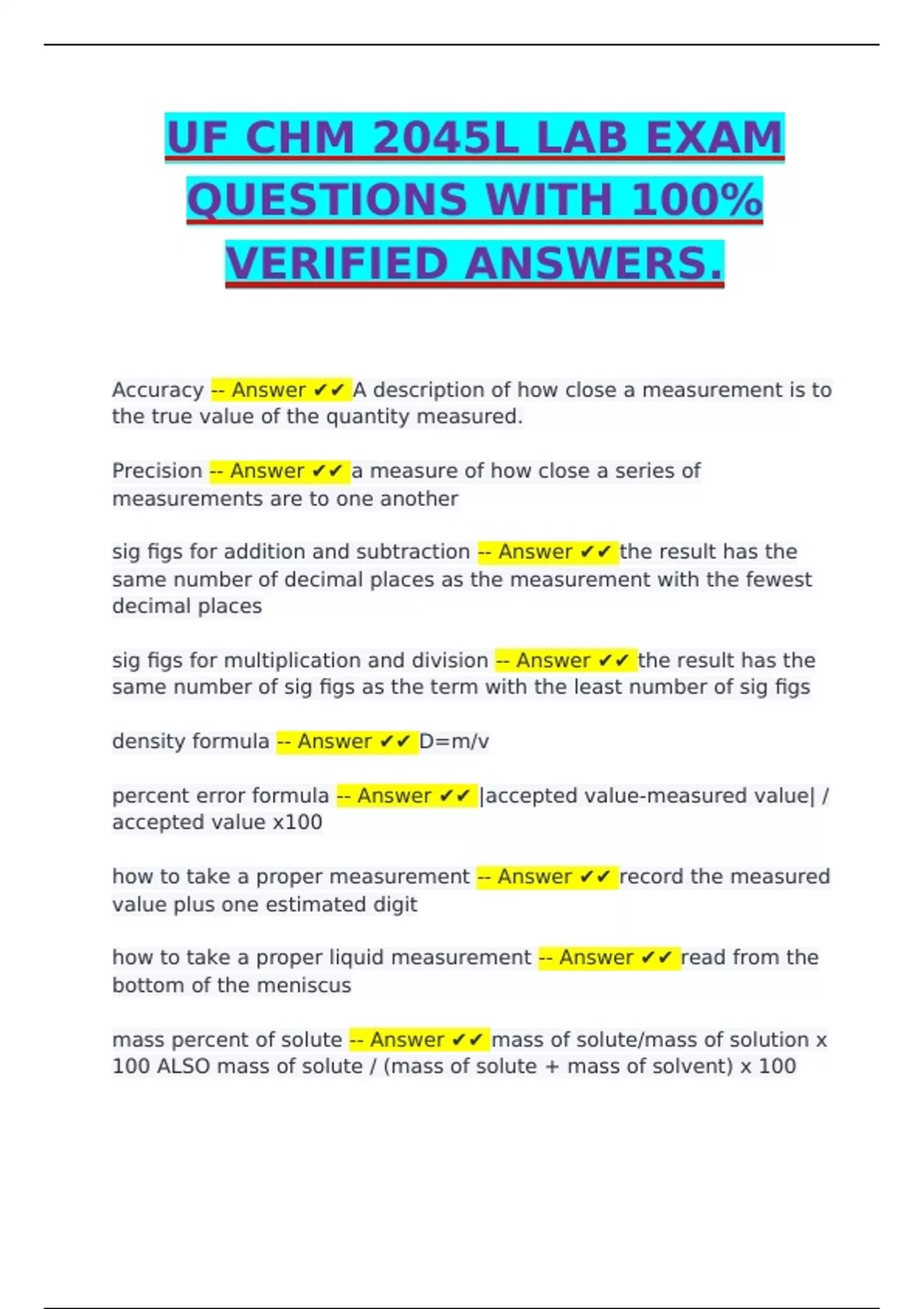 UF CHM 2045L LAB EXAM QUESTIONS WITH 100% VERIFIED ANSWERS.

Accuracy -- Answer ✔✔ A description of how close a measurement is to the true value of the quantity measured.

Precision -- Answer ✔✔ a measure of how close a series of measurements are to one another

sig figs for addition and subtraction -- Answer ✔✔ the result has the same number of decimal places as the measurement with the fewest decimal places

sig figs for multiplication and division -- Answer ✔✔ the result has the same number of sig figs as the term with the least number of sig figs

density formula -- Answer ✔✔ D=m/v

percent error formula -- Answer ✔✔ |accepted value-measured value| / accepted value x100

how to take a proper measurement -- Answer ✔✔ record the measured value plus one estimated digit

how to take a proper liquid measurement -- Answer ✔✔ read from the bottom of the meniscus

mass percent of solute -- Answer ✔✔ mass of solute/mass of solution x 100 ALSO mass of solute / (mass of solute + mass of solvent) x 100